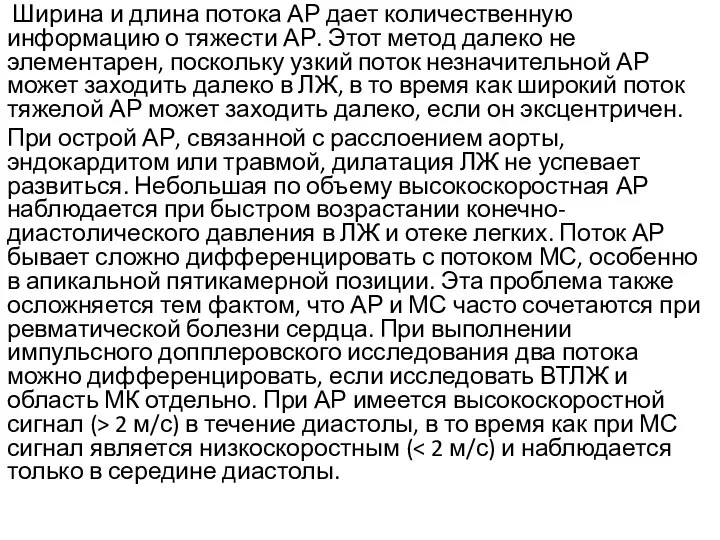 Ширина и длина потока АР дает количественную информацию о тяжести АР. Этот метод далеко не элементарен, поскольку узкий поток незначительной АР может заходить далеко в ЛЖ, в то время как широкий поток тяжелой АР может заходить далеко, если он эксцентричен.

При острой АР, связанной с расслоением аорты, эндокардитом или травмой, дилатация ЛЖ не успевает развиться. Небольшая по объему высокоскоростная АР наблюдается при быстром возрастании конечно-диастолического давления в ЛЖ и отеке легких. Поток АР бывает сложно дифференцировать с потоком МС, особенно в апикальной пятикамерной позиции. Эта проблема также осложняется тем фактом, что АР и МС часто сочетаются при ревматической болезни сердца. При выполнении импульсного допплеровского исследования два потока можно дифференцировать, если исследовать ВТЛЖ и область МК отдельно. При АР имеется высокоскоростной сигнал (> 2 м/с) в течение диастолы, в то время как при МС сигнал является низкоскоростным (< 2 м/с) и наблюдается только в середине диастолы.